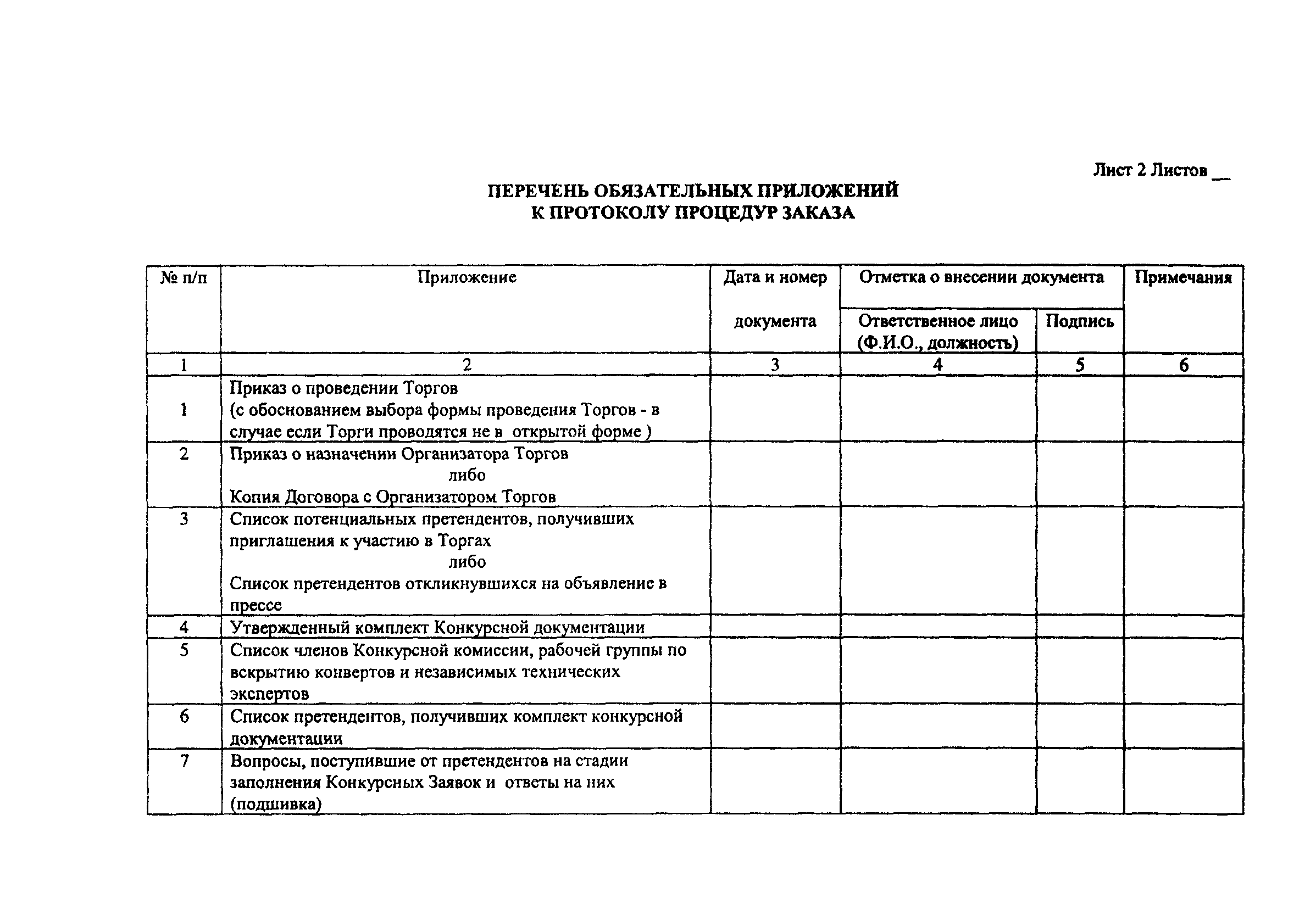 Лист 2 Листов __

ПЕРЕЧЕНЬ ОБЯЗАТЕЛЬНЫХ ПРИЛОЖЕНИЙ
К ПРОТОКОЛУ ПРОЦЕДУР ЗАКАЗА

| № п/п | Приложение | Дата и номер документа | Отметка о внесении документа: Ответственное лицо (Ф.И.О., должность) | Отметка о внесении документа: Подпись | Примечания |
|---|---|---|---|---|---|
| 1 | 2 | 3 | 4 | 5 | 6 |
| 1 | Приказ о проведении Торгов (с обоснованием выбора формы проведения Торгов - в случае если Торги проводятся не в открытой форме ) | | | | |
| 2 | Приказ о назначении Организатора Торгов либо Копия Договора с Организатором Торгов | | | | |
| 3 | Список потенциальных претендентов, получивших приглашения к участию в Торгах либо Список претендентов откликнувшихся на объявление в прессе | | | | |
| 4 | Утвержденный комплект Конкурсной документации | | | | |
| 5 | Список членов Конкурсной комиссии, рабочей группы по вскрытию конвертов и независимых технических экспертов | | | | |
| 6 | Список претендентов, получивших комплект конкурсной документации | | | | |
| 7 | Вопросы, поступившие от претендентов на стадии заполнения Конкурсных Заявок и ответы на них (подшивка) | | | | |